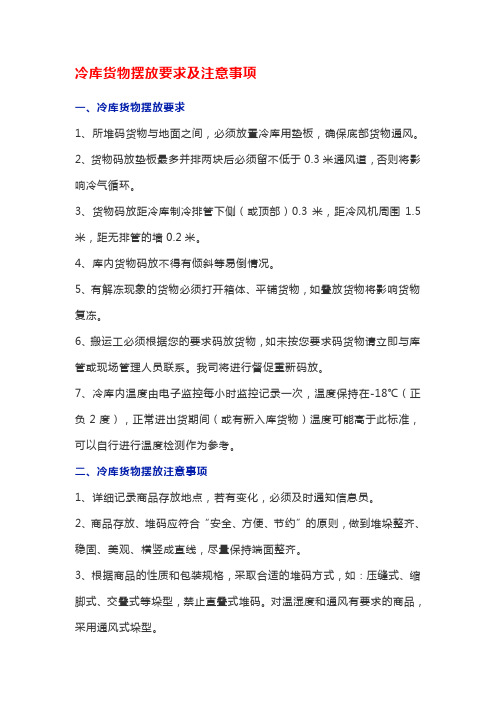 冷库货物摆放要求及注意事项

一、冷库货物摆放要求

1、所堆码货物与地面之间，必须放置冷库用垫板，确保底部货物通风。

2、货物码放垫板最多并排两块后必须留不低于 0.3 米通风道，否则将影响冷气循环。

3、货物码放距冷库制冷排管下侧（或顶部）0.3 米，距冷风机周围 1.5 米，距无排管的墙 0.2 米。

4、库内货物码放不得有倾斜等易倒情况。

5、有解冻现象的货物必须打开箱体、平铺货物，如叠放货物将影响货物复冻。

6、搬运工必须根据您的要求码放货物，如未按您要求码货物请立即与库管或现场管理人员联系。我司将进行督促重新码放。

7、冷库内温度由电子监控每小时监控记录一次，温度保持在-18℃（正负 2 度），正常进出货期间（或有新入库货物）温度可能高于此标准，可以自行进行温度检测作为参考。

二、冷库货物摆放注意事项

1、详细记录商品存放地点，若有变化，必须及时通知信息员。

2、商品存放、堆码应符合“安全、方便、节约”的原则，做到堆垛整齐、稳固、美观、横竖成直线，尽量保持端面整齐。

3、根据商品的性质和包装规格，采取合适的堆码方式，如：压缝式、缩脚式、交叠式等垛型，禁止直叠式堆码。对温湿度和通风有要求的商品，采用通风式垛型。